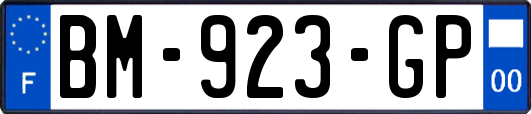 F

BM-923-GP

00